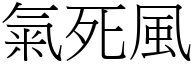 氣死風